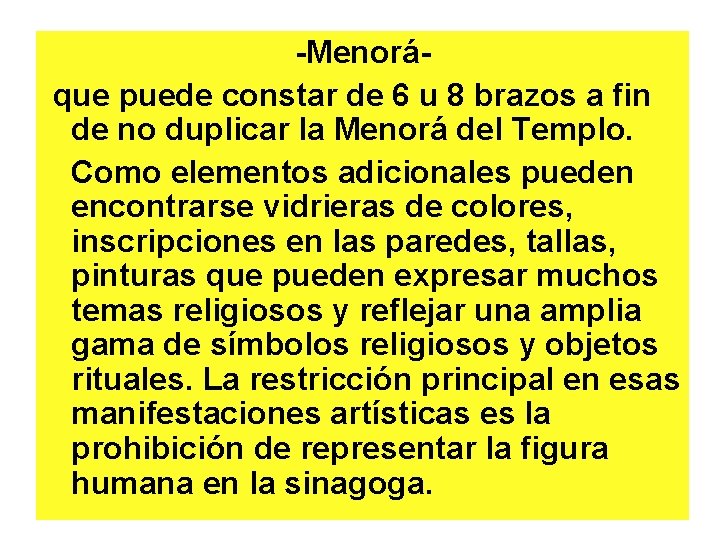 -Menorá-

que puede constar de 6 u 8 brazos a fin de no duplicar la Menorá del Templo.

Como elementos adicionales pueden encontrarse vidrieras de colores, inscripciones en las paredes, tallas, pinturas que pueden expresar muchos temas religiosos y reflejar una amplia gama de símbolos religiosos y objetos rituales. La restricción principal en esas manifestaciones artísticas es la prohibición de representar la figura humana en la sinagoga.